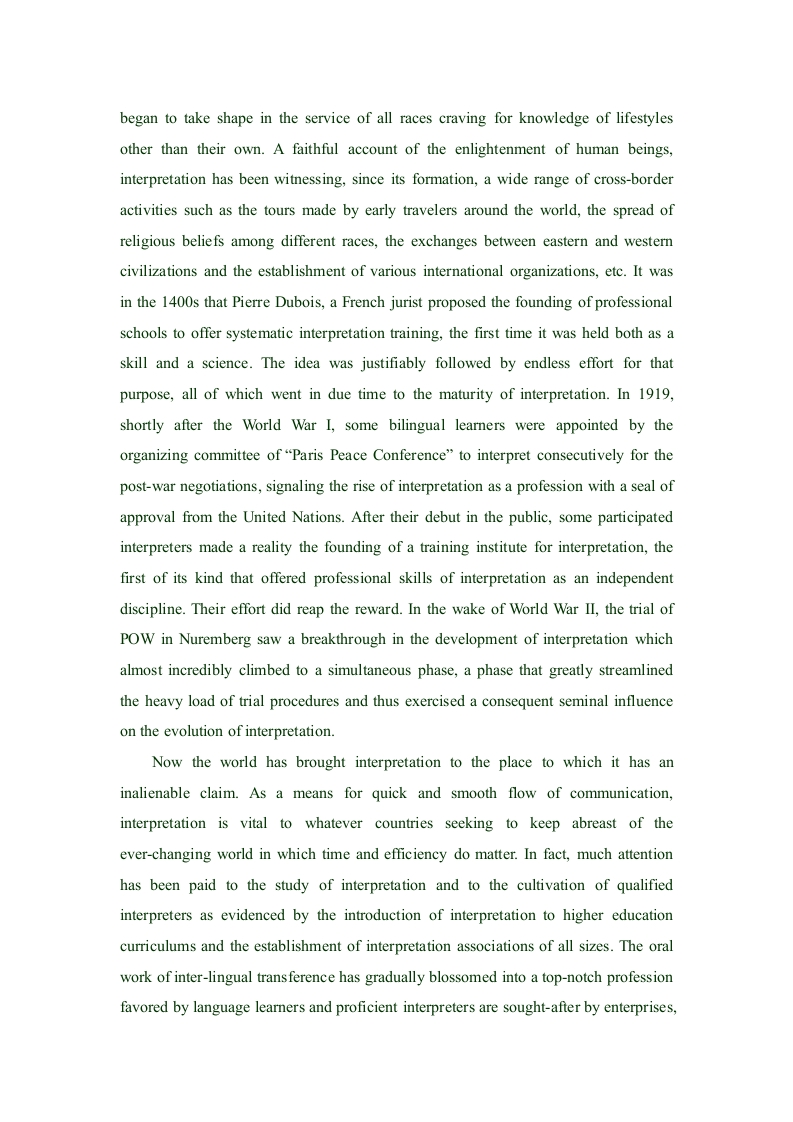 began to take shape in the service of all races craving for knowledge of lifestyles other than their own. A faithful account of the enlightenment of human beings, interpretation has been witnessing, since its formation, a wide range of cross-border activities such as the tours made by early travelers around the world, the spread of religious beliefs among different races, the exchanges between eastern and western civilizations and the establishment of various international organizations, etc. It was in the 1400s that Pierre Dubois, a French jurist proposed the founding of professional schools to offer systematic interpretation training, the first time it was held both as a skill and a science. The idea was justifiably followed by endless effort for that purpose, all of which went in due time to the maturity of interpretation. In 1919, shortly after the World War I, some bilingual learners were appointed by the organizing committee of “Paris Peace Conference” to interpret consecutively for the post-war negotiations, signaling the rise of interpretation as a profession with a seal of approval from the United Nations. After their debut in the public, some participated interpreters made a reality the founding of a training institute for interpretation, the first of its kind that offered professional skills of interpretation as an independent discipline. Their effort did reap the reward. In the wake of World War II, the trial of POW in Nuremberg saw a breakthrough in the development of interpretation which almost incredibly climbed to a simultaneous phase, a phase that greatly streamlined the heavy load of trial procedures and thus exercised a consequent seminal influence on the evolution of interpretation.

Now the world has brought interpretation to the place to which it has an inalienable claim. As a means for quick and smooth flow of communication, interpretation is vital to whatever countries seeking to keep abreast of the ever-changing world in which time and efficiency do matter. In fact, much attention has been paid to the study of interpretation and to the cultivation of qualified interpreters as evidenced by the introduction of interpretation to higher education curriculums and the establishment of interpretation associations of all sizes. The oral work of inter-lingual transference has gradually blossomed into a top-notch profession favored by language learners and proficient interpreters are sought-after by enterprises,